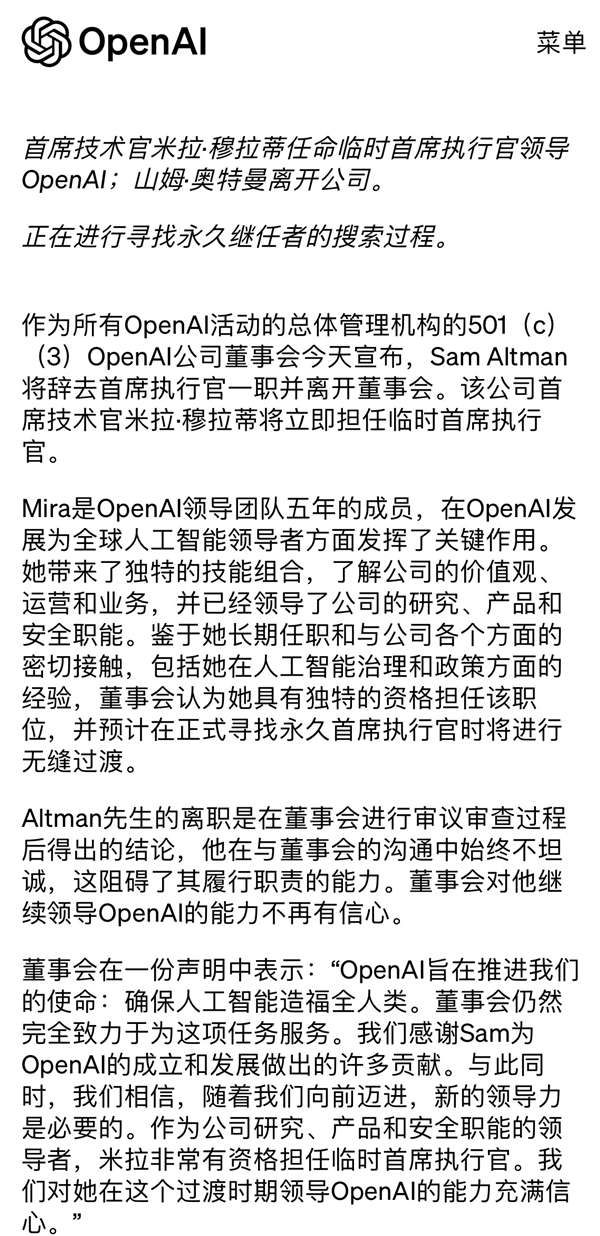 OpenAI

菜单

首席技术官米拉·穆拉蒂任命临时首席执行官领导OpenAI；山姆·奥特曼离开公司。

正在进行寻找永久继任者的搜索过程。

作为所有OpenAI活动的总体管理机构的501（c）（3）OpenAI公司董事会今天宣布，Sam Altman将辞去首席执行官一职并离开董事会。该公司首席技术官米拉·穆拉蒂将立即担任临时首席执行官。

Mira是OpenAI领导团队五年的成员，在OpenAI发展为全球人工智能领导者方面发挥了关键作用。她带来了独特的技能组合，了解公司的价值观、运营和业务，并已经领导了公司的研究、产品和安全职能。鉴于她长期任职和与公司各个方面的密切接触，包括她在人工智能治理和政策方面的经验，董事会认为她具有独特的资格担任该职位，并预计在正式寻找永久首席执行官时将进行无缝过渡。

Altman先生的离职是在董事会进行审议审查过程后得出的结论，他在与董事会的沟通中始终不坦诚，这阻碍了其履行职责的能力。董事会对他继续领导OpenAI的能力不再有信心。

董事会在一份声明中表示：“OpenAI旨在推进我们的使命：确保人工智能造福全人类。董事会仍然完全致力于为这项任务服务。我们感谢Sam为OpenAI的成立和发展做出的许多贡献。与此同时，我们相信，随着我们向前迈进，新的领导力是必要的。作为公司研究、产品和安全职能的领导者，米拉非常有资格担任临时首席执行官。我们对她在这个过渡时期领导OpenAI的能力充满信心。”